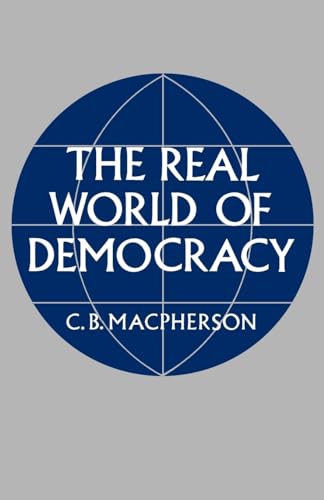 THE REAL WORLD OF DEMOCRACY

C. B. MACPHERSON